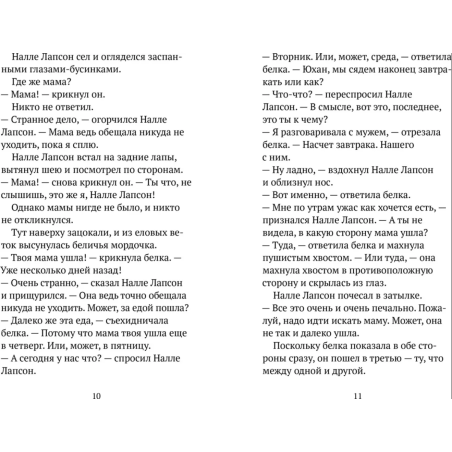 Налле Лапсон сел и огляделся заспанными глазами-бусинками.

Где же мама?

— Мама! — крикнул он.

Никто не ответил.

— Странное дело, — огорчился Налле Лапсон. — Мама ведь обещала никуда не уходить, пока я сплю.

Налле Лапсон встал на задние лапы, вытянул шею и посмотрел по сторонам.

— Мама! — снова крикнул он. — Ты что, не слышишь, это же я, Налле Лапсон!

Однако мамы нигде не было, и никто не откликнулся.

Тут наверху зацокали, и из еловых веток высунулась беличья мордочка.

— Твоя мама ушла! — крикнула белка. — Уже несколько дней назад!

— Очень странно, — сказал Налле Лапсон и прищурился. — Она ведь точно обещала никуда не уходить. Может, за едой пошла?

— Далеко же эта еда, — съехидничала белка. — Потому что мама твоя ушла еще в четверг. Или, может, в пятницу.

— А сегодня у нас что? — спросил Налле Лапсон.

10

— Вторник. Или, может, среда, — ответила белка. — Юхан, мы сядем наконец завтракать или как?

— Что-что? — переспросил Налле Лапсон. — В смысле, вот это, последнее, это ты к чему?

— Я разговаривала с мужем, — отрезала белка. — Насчет завтрака. Нашего с ним.

— Ну ладно, — вздохнул Налле Лапсон и облизнул нос.

— Вот именно, — ответила белка.

— Мне по утрам ужас как хочется есть, — признался Налле Лапсон. — А ты не видела, в какую сторону мама ушла?

— Туда, — ответила белка и махнула пушистым хвостом. — Или туда, — она махнула хвостом в противоположную сторону и скрылась из глаз.

Налле Лапсон почесал в затылке.

— Все это очень и очень печально. Пожалуй, надо идти искать маму. Может, она не так и далеко ушла.

Поскольку белка показала в обе стороны сразу, он пошел в третью — ту, что между одной и другой.

11